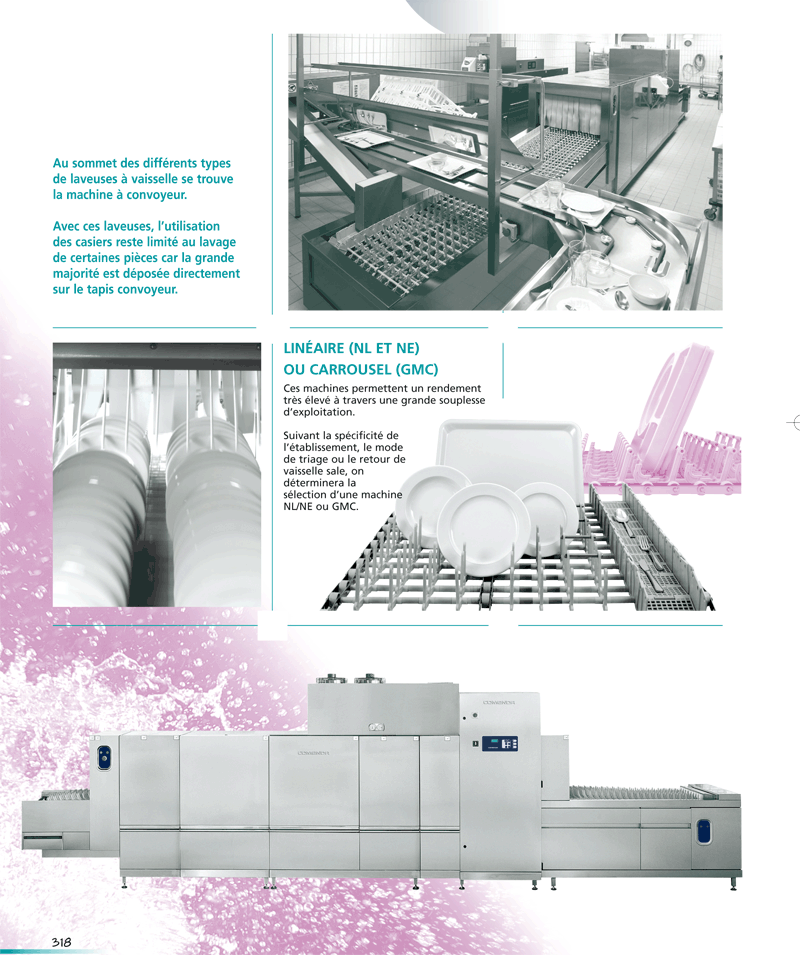 Au sommet des différents types de laveuses à vaisselle se trouve la machine à convoyeur.

Avec ces laveuses, l'utilisation des casiers reste limité au lavage de certaines pièces car la grande majorité est déposée directement sur le tapis convoyeur.

LINÉAIRE (NL ET NE) OU CARROUSEL (GMC)

Ces machines permettent un rendement très élevé à travers une grande souplesse d'exploitation.

Suivant la spécificité de l'établissement, le mode de triage ou le retour de vaisselle sale, on déterminera la sélection d'une machine NL/NE ou GMC.

318